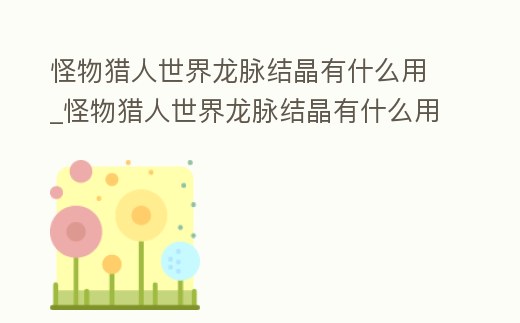 怪物猎人世界龙脉结晶有什么用_怪物猎人世界龙脉结晶有什么用